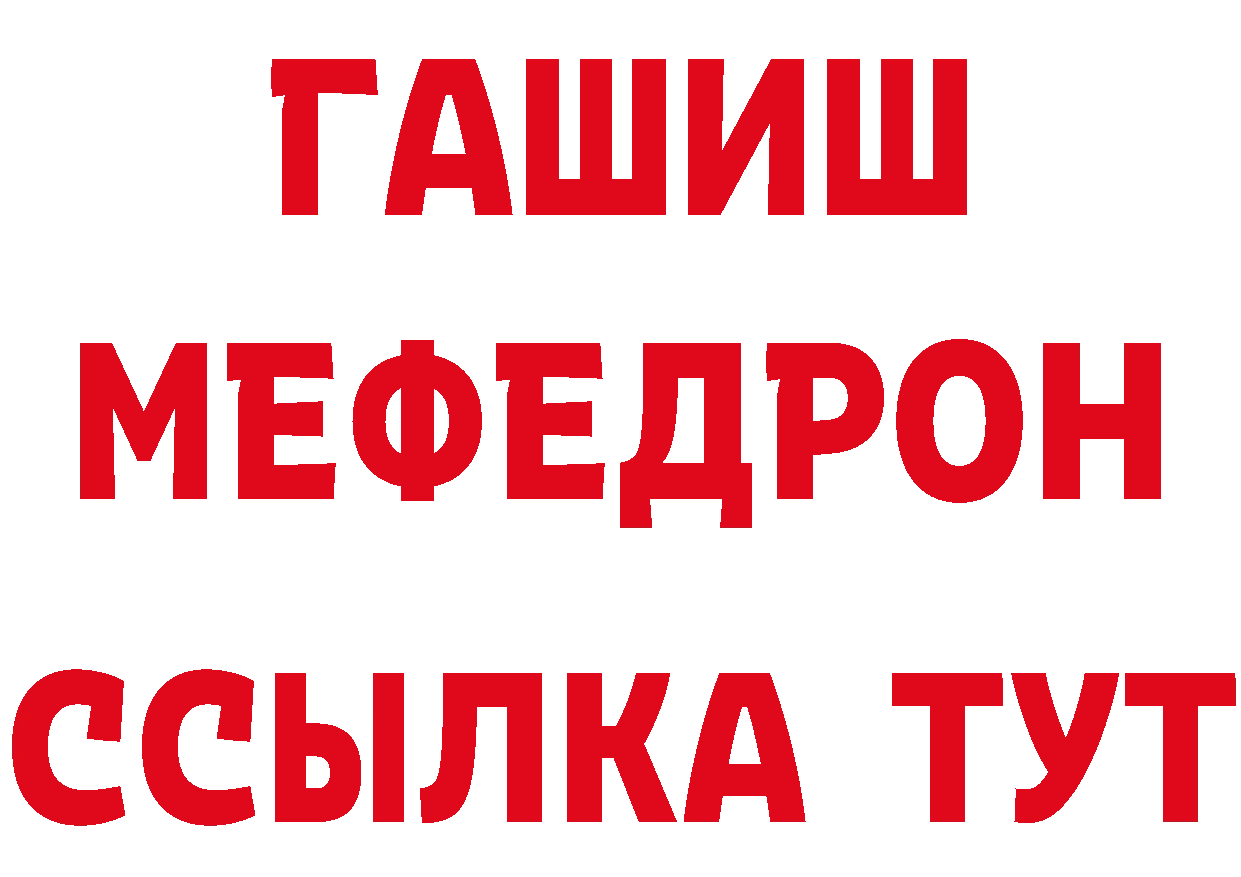 ГАШИШ
МЕФЕДРОН
ССЫЛКА ТУТ